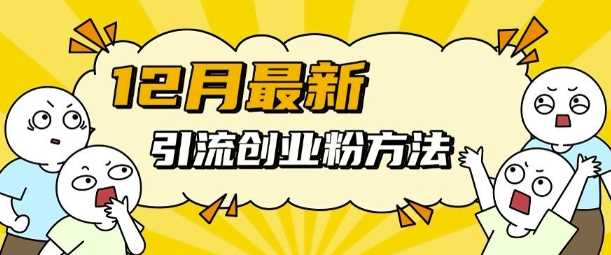 12月最新
引流创业粉方法